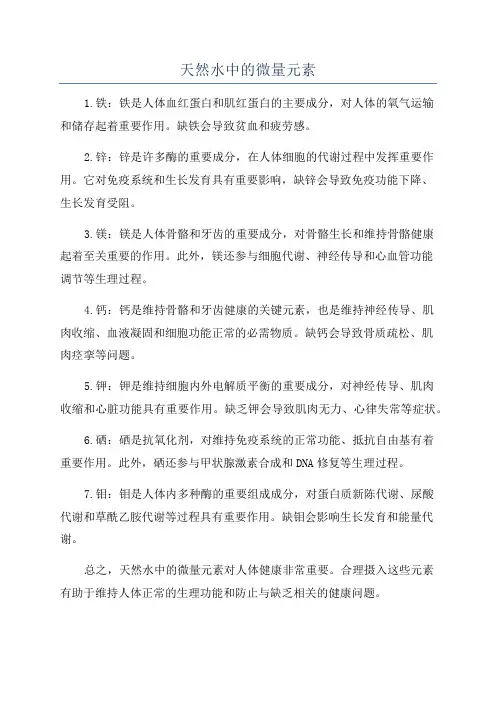 天然水中的微量元素

1.铁：铁是人体血红蛋白和肌红蛋白的主要成分，对人体的氧气运输和储存起着重要作用。缺铁会导致贫血和疲劳感。

2.锌：锌是许多酶的重要成分，在人体细胞的代谢过程中发挥重要作用。它对免疫系统和生长发育具有重要影响，缺锌会导致免疫功能下降、生长发育受阻。

3.镁：镁是人体骨骼和牙齿的重要成分，对骨骼生长和维持骨骼健康起着至关重要的作用。此外，镁还参与细胞代谢、神经传导和心血管功能调节等生理过程。

4.钙：钙是维持骨骼和牙齿健康的关键元素，也是维持神经传导、肌肉收缩、血液凝固和细胞功能正常的必需物质。缺钙会导致骨质疏松、肌肉痉挛等问题。

5.钾：钾是维持细胞内外电解质平衡的重要成分，对神经传导、肌肉收缩和心脏功能具有重要作用。缺乏钾会导致肌肉无力、心律失常等症状。

6.硒：硒是抗氧化剂，对维持免疫系统的正常功能、抵抗自由基有着重要作用。此外，硒还参与甲状腺激素合成和DNA修复等生理过程。

7.钼：钼是人体内多种酶的重要组成成分，对蛋白质新陈代谢、尿酸代谢和草酰乙胺代谢等过程具有重要作用。缺钼会影响生长发育和能量代谢。

总之，天然水中的微量元素对人体健康非常重要。合理摄入这些元素有助于维持人体正常的生理功能和防止与缺乏相关的健康问题。